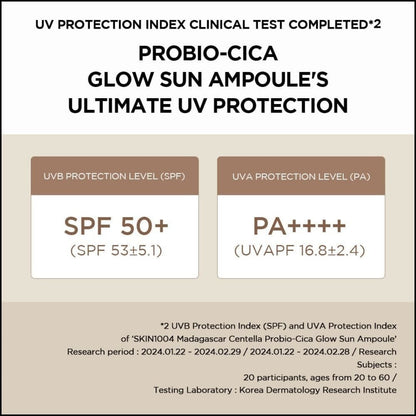 UV PROTECTION INDEX CLINICAL TEST COMPLETED*2

PROBIO-CICA GLOW SUN AMPOULE'S ULTIMATE UV PROTECTION

UVB PROTECTION LEVEL (SPF)

SPF 50+
(SPF 53±5.1)

UVA PROTECTION LEVEL (PA)

PA++++
(UVAPF 16.8±2.4)

*2 UVB Protection Index (SPF) and UVA Protection Index of 'SKIN1004 Madagascar Centella Probio-Cica Glow Sun Ampoule' Research period : 2024.01.22 - 2024.02.29 / 2024.01.22 - 2024.02.28 / Research Subjects : 20 participants, ages from 20 to 60 / Testing Laboratory : Korea Dermatology Research Institute